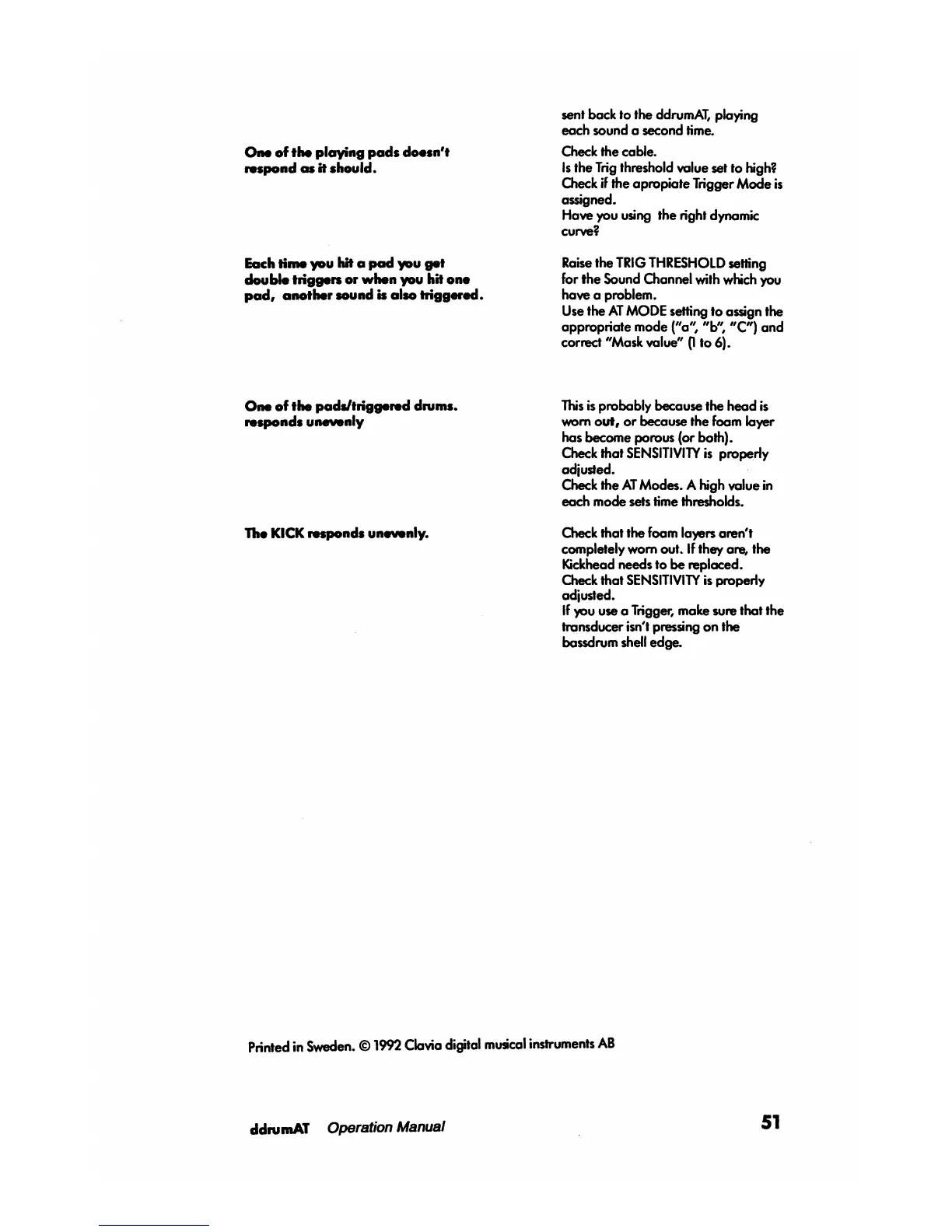 sent back to the ddrumAT, playing each sound a second time.

One of the playing pads doesn't respond as it should.

Check the cable.
Is the Trig threshold value set to high?
Check if the apropiate Trigger Mode is assigned.
Have you using the right dynamic curve?

Each time you hit a pad you get double triggers or when you hit one pad, another sound is also triggered.

Raise the TRIG THRESHOLD setting for the Sound Channel with which you have a problem.
Use the AT MODE setting to assign the appropriate mode ("a", "b", "C") and correct "Mask value" (1 to 6).

One of the pads/triggered drums. responds unevenly

This is probably because the head is worn out, or because the foam layer has become porous (or both).
Check that SENSITIVITY is properly adjusted.
Check the AT Modes. A high value in each mode sets time thresholds.

The KICK responds unevenly.

Check that the foam layers aren't completely worn out. If they are, the Kickhead needs to be replaced.
Check that SENSITIVITY is properly adjusted.
If you use a Trigger, make sure that the transducer isn't pressing on the bassdrum shell edge.

Printed in Sweden. © 1992 Clavia digital musical instruments AB

ddrumAT Operation Manual 51